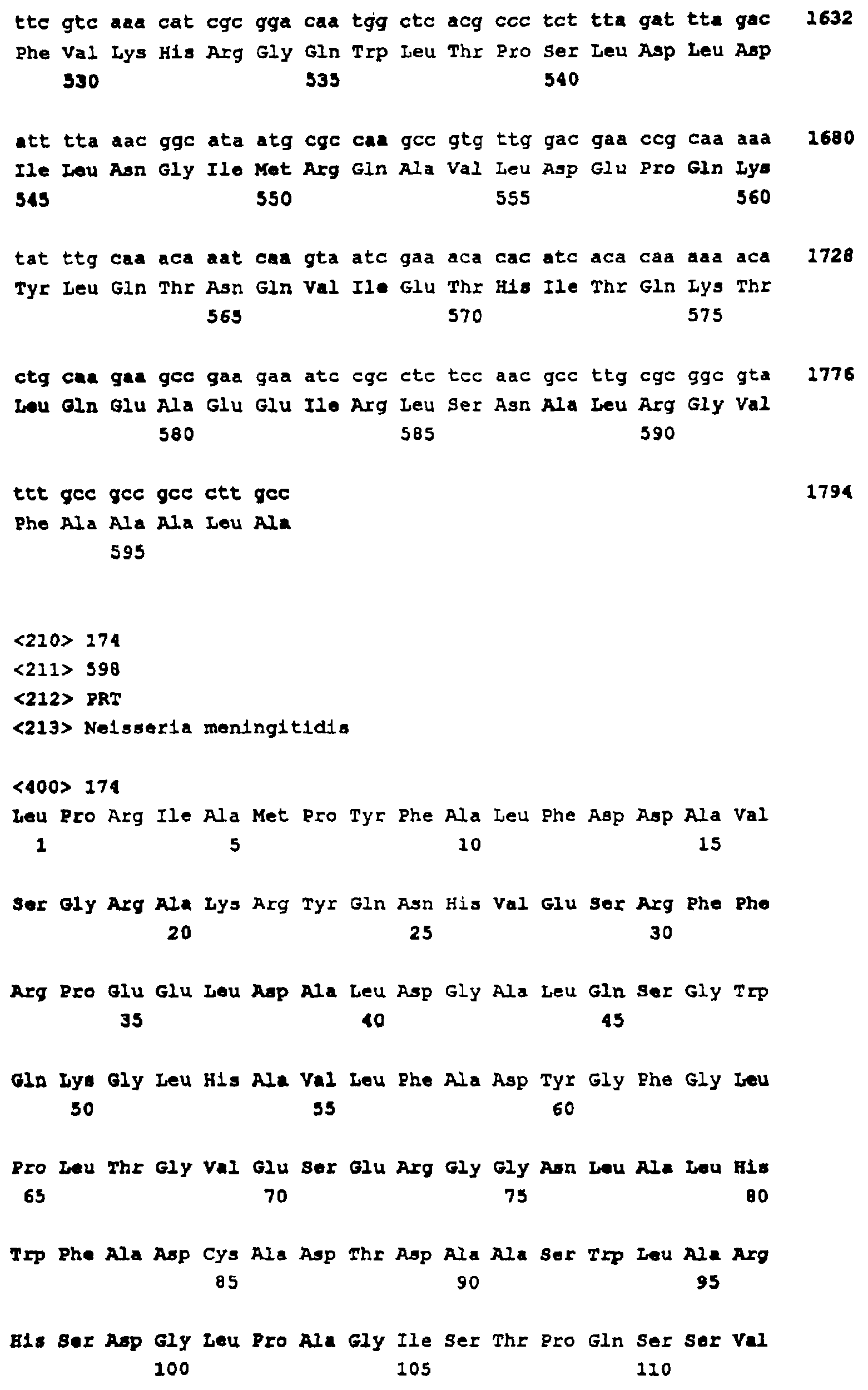 ttc gtc aaa cat cgc gga caa tgg ctc acg ccc tct tta gat tta gac 1632
Phe Val Lys His Arg Gly Gln Trp Leu Thr Pro Ser Leu Asp Leu Asp
530 535 540

att tta aac ggc ata atg cgc caa gcc gtg ttg gac gaa ccg caa aaa 1680
Ile Leu Asn Gly Ile Met Arg Gln Ala Val Leu Asp Glu Pro Gln Lys
545 550 555 560

tat ttg caa aca aat caa gta atc gaa aca cac atc aca caa aaa aca 1728
Tyr Leu Gln Thr Asn Gln Val Ile Glu Thr His Ile Thr Gln Lys Thr
565 570 575

ctg caa gaa gcc gaa gaa atc cgc ctc tcc aac gcc ttg cgc ggc gta 1776
Leu Gln Glu Ala Glu Glu Ile Arg Leu Ser Asn Ala Leu Arg Gly Val
580 585 590

ttt gcc gcc gcc ctt gcc 1794
Phe Ala Ala Ala Leu Ala
595

<210> 174
<211> 598
<212> PRT
<213> Neisseria meningitidis

<400> 174
Leu Pro Arg Ile Ala Met Pro Tyr Phe Ala Leu Phe Asp Asp Ala Val
1 5 10 15

Ser Gly Arg Ala Lys Arg Tyr Gln Asn His Val Glu Ser Arg Phe Phe
20 25 30

Arg Pro Glu Glu Leu Asp Ala Leu Asp Gly Ala Leu Gln Ser Gly Trp
35 40 45

Gln Lys Gly Leu His Ala Val Leu Phe Ala Asp Tyr Gly Phe Gly Leu
50 55 60

Pro Leu Thr Gly Val Glu Ser Glu Arg Gly Gly Asn Leu Ala Leu His
65 70 75 80

Trp Phe Ala Asp Cys Ala Asp Thr Asp Ala Ala Ser Trp Leu Ala Arg
85 90 95

His Ser Asp Gly Leu Pro Ala Gly Ile Ser Thr Pro Gln Ser Ser Val
100 105 110